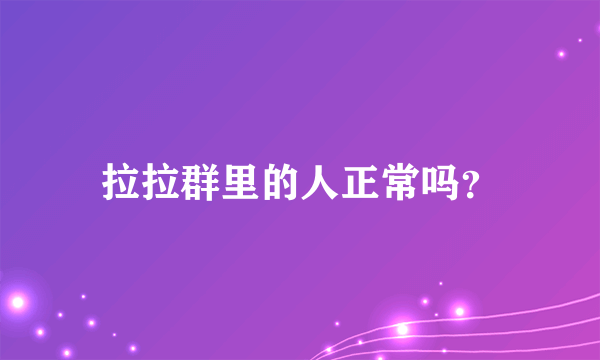 拉拉群里的人正常吗?